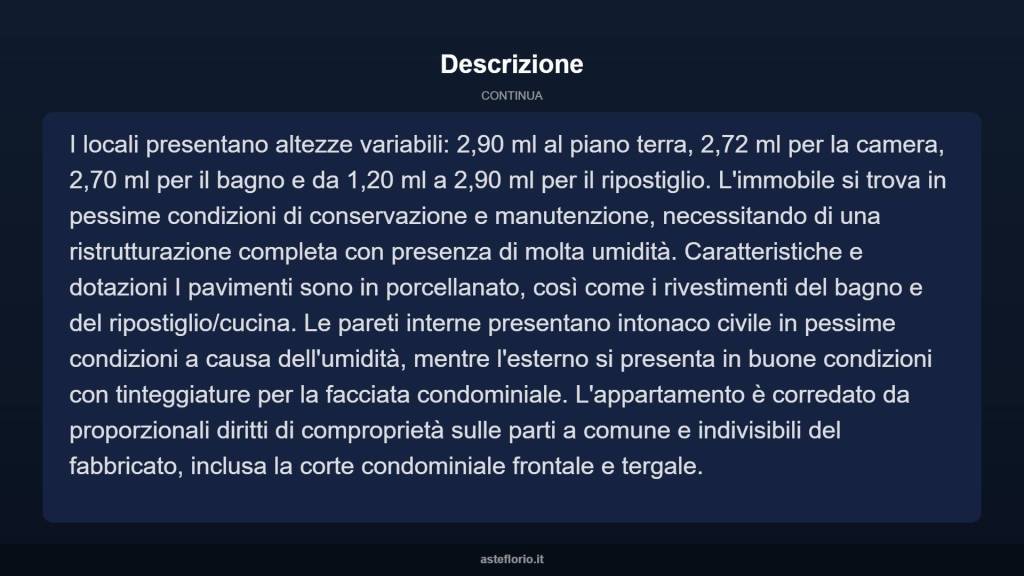 Descrizione

CONTINUA

I locali presentano altezze variabili: 2,90 ml al piano terra, 2,72 ml per la camera, 2,70 ml per il bagno e da 1,20 ml a 2,90 ml per il ripostiglio. L'immobile si trova in pessime condizioni di conservazione e manutenzione, necessitando di una ristrutturazione completa con presenza di molta umidità. Caratteristiche e dotazioni I pavimenti sono in porcellanato, così come i rivestimenti del bagno e del ripostiglio/cucina. Le pareti interne presentano intonaco civile in pessime condizioni a causa dell'umidità, mentre l'esterno si presenta in buone condizioni con tinteggiature per la facciata condominiale. L'appartamento è corredato da proporzionali diritti di comproprietà sulle parti a comune e indivisibili del fabbricato, inclusa la corte condominiale frontale e tergale.

asteflorio.it